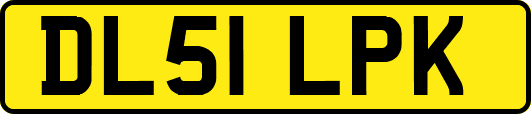 DL51 LPK